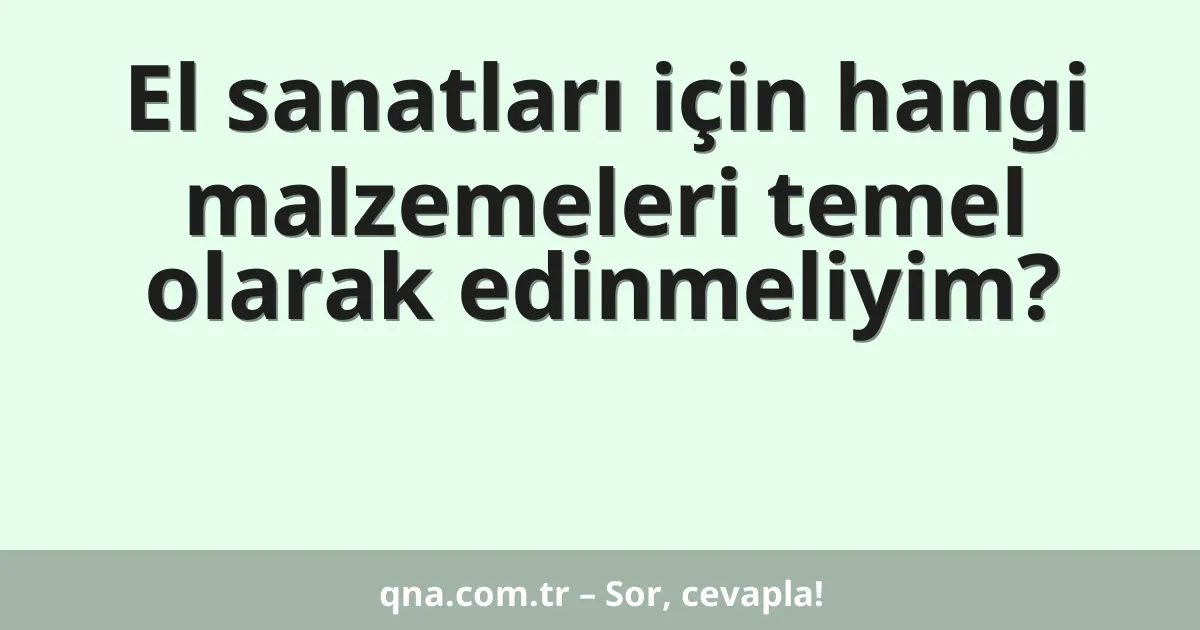 El sanatları için hangi malzemeleri temel olarak edinmeliyim?

qna.com.tr – Sor, cevapla!